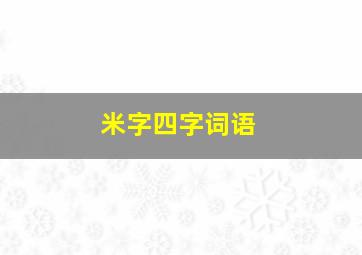 米字四字词语